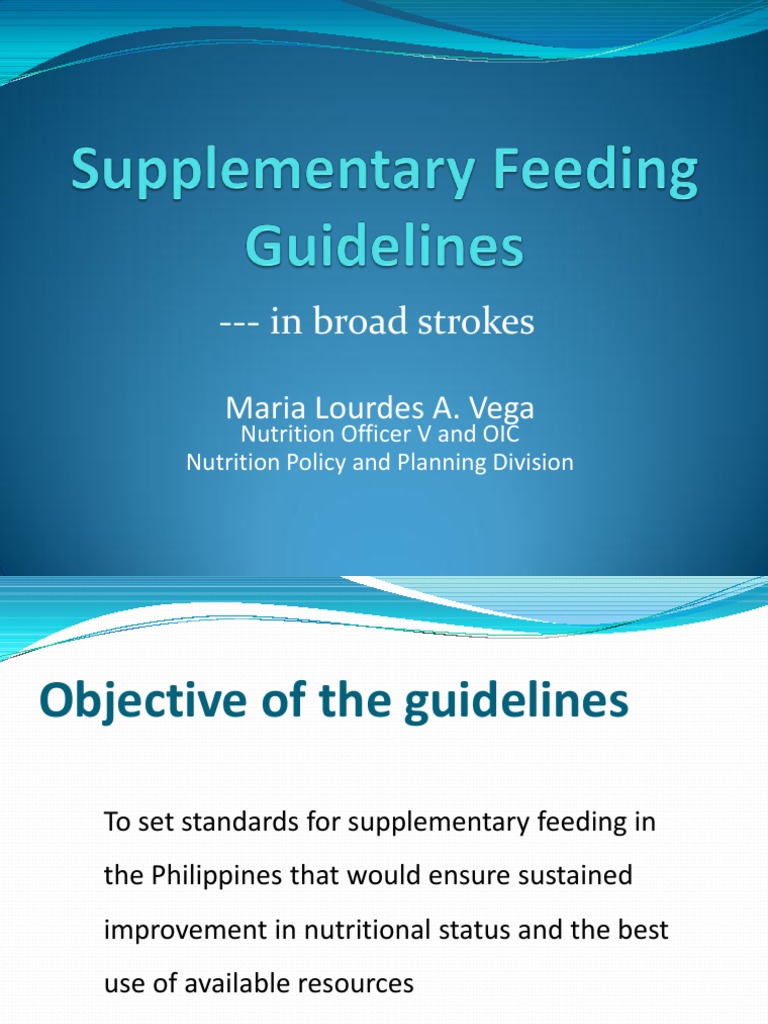 Supplementary Feeding Guidelines

--- in broad strokes

Maria Lourdes A. Vega
Nutrition Officer V and OIC
Nutrition Policy and Planning Division

Objective of the guidelines

To set standards for supplementary feeding in the Philippines that would ensure sustained improvement in nutritional status and the best use of available resources